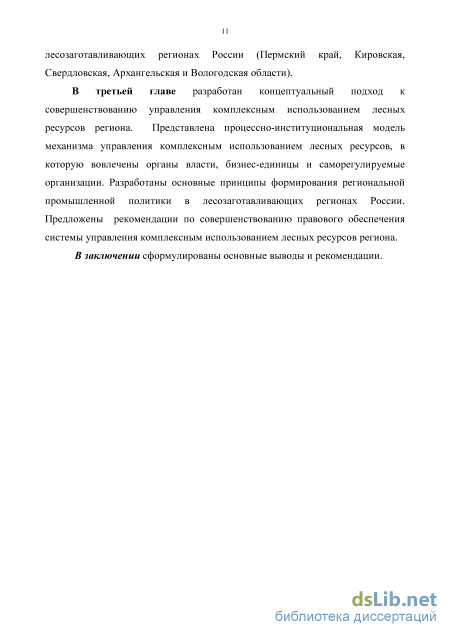 11

лесозаготавливающих регионах России (Пермский край, Кировская, Свердловская, Архангельская и Вологодская области).

В третьей главе разработан концептуальный подход к совершенствованию управления комплексным использованием лесных ресурсов региона. Представлена процессно-институциональная модель механизма управления комплексным использованием лесных ресурсов, в которую вовлечены органы власти, бизнес-единицы и саморегулируемые организации. Разработаны основные принципы формирования региональной промышленной политики в лесозаготавливающих регионах России. Предложены рекомендации по совершенствованию правового обеспечения системы управления комплексным использованием лесных ресурсов региона.

В заключении сформулированы основные выводы и рекомендации.

dsLib.net
библиотека диссертаций